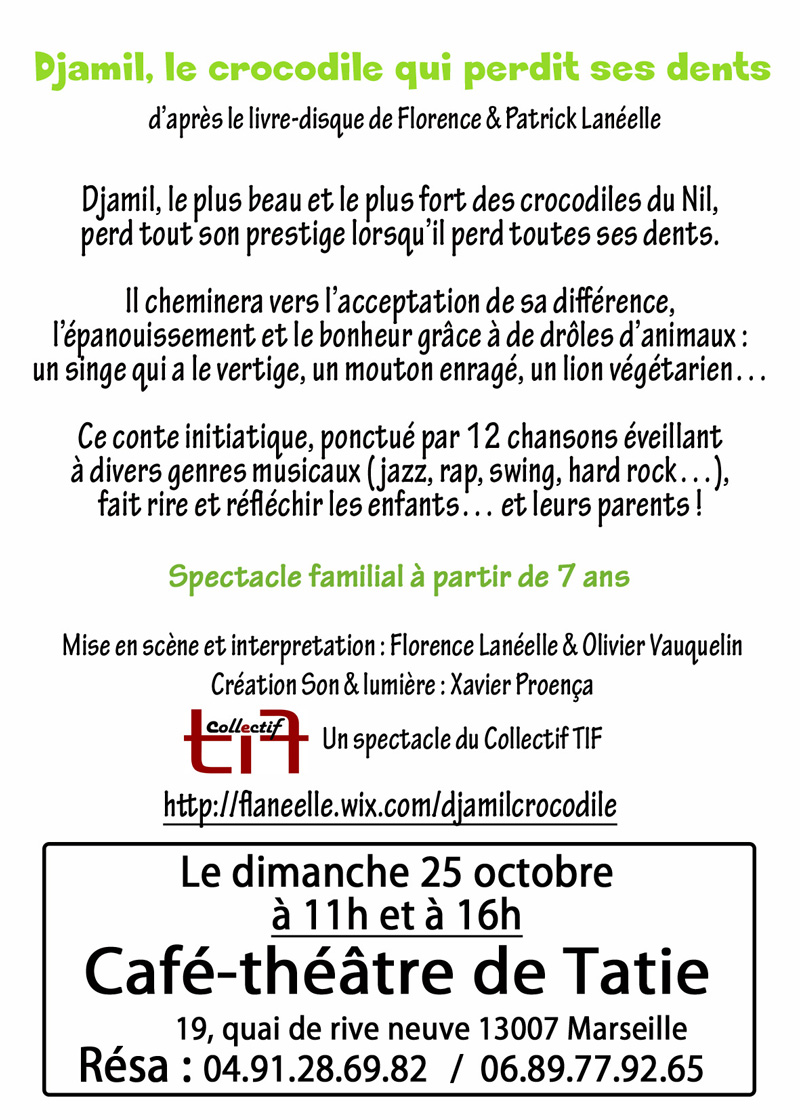 Djamil, le crocodile qui perdit ses dents

d'après le livre-disque de Florence & Patrick Lanéelle

Djamil, le plus beau et le plus fort des crocodiles du Nil, perd tout son prestige lorsqu'il perd toutes ses dents.

Il cheminera vers l'acceptation de sa différence, l'épanouissement et le bonheur grâce à de drôles d'animaux : un singe qui a le vertige, un mouton enragé, un lion végétarien…

Ce conte initiatique, ponctué par 12 chansons éveillant à divers genres musicaux (jazz, rap, swing, hard rock…), fait rire et réfléchir les enfants… et leurs parents !

Spectacle familial à partir de 7 ans

Mise en scène et interpretation : Florence Lanéelle & Olivier Vauquelin
Création Son & lumière : Xavier Proença

Collectif tif Un spectacle du Collectif TIF

http://flaneelle.wix.com/djamilcrocodile

Le dimanche 25 octobre
à 11h et à 16h
Café-théâtre de Tatie
19, quai de rive neuve 13007 Marseille
Résa : 04.91.28.69.82 / 06.89.77.92.65